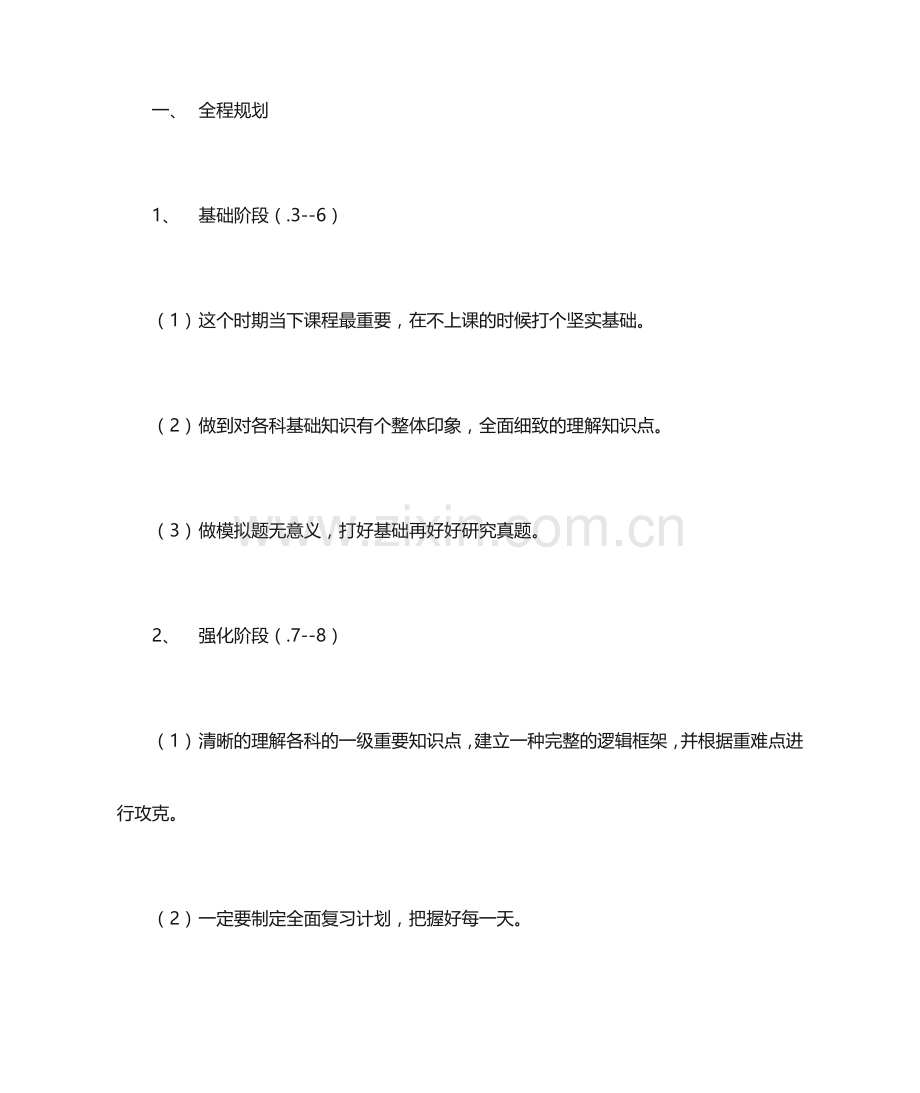 一、 全程规划

1、 基础阶段（.3--6）

（1）这个时期当下课程最重要，在不上课的时候打个坚实基础。

（2）做到对各科基础知识有个整体印象，全面细致的理解知识点。

（3）做模拟题无意义，打好基础再好好研究真题。

www.zixin.com.cn

2、 强化阶段（.7--8）

（1）清晰的理解各科的一级重要知识点，建立一种完整的逻辑框架，并根据重难点进行攻克。

（2）一定要制定全面复习计划，把握好每一天。